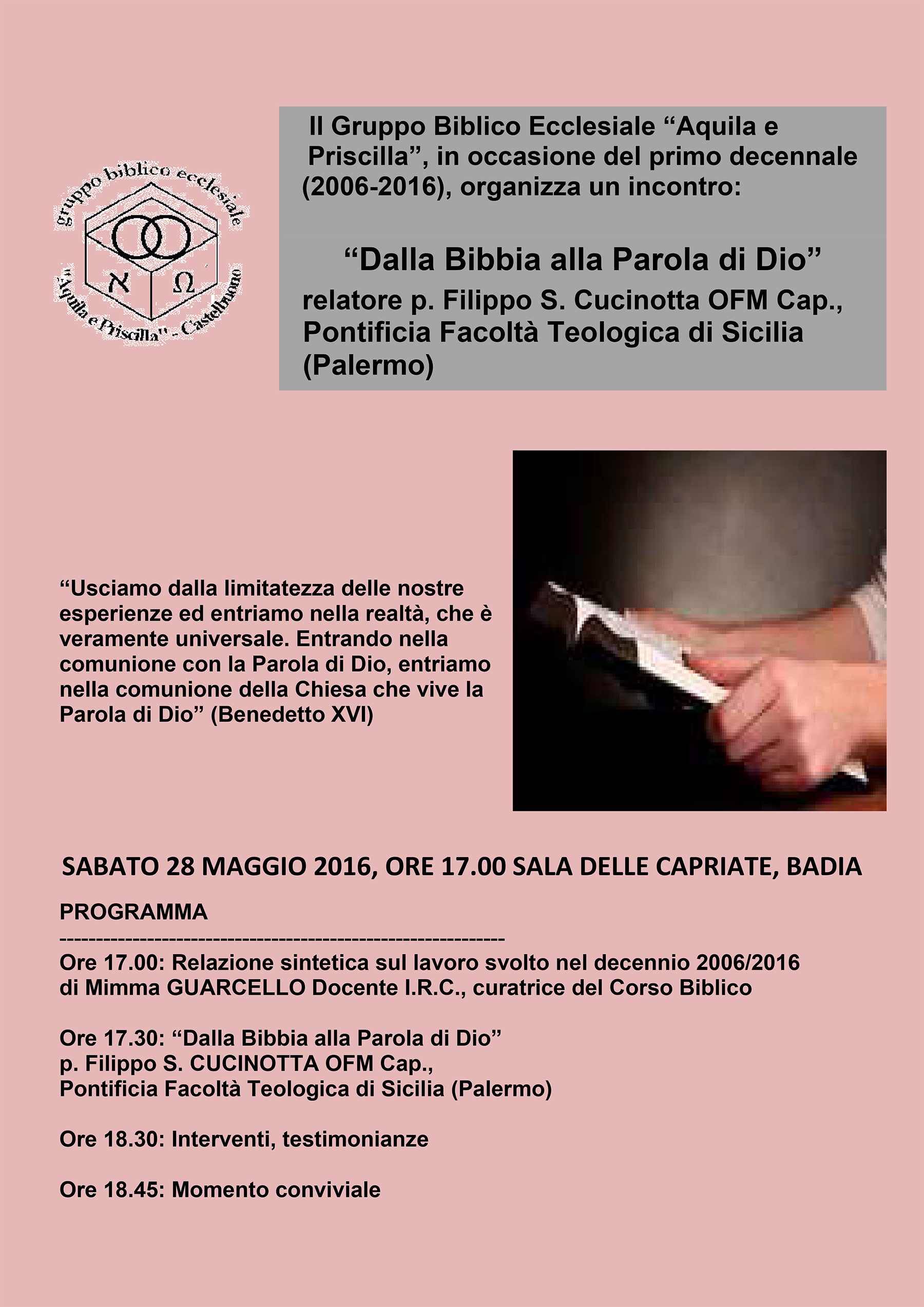 gruppo biblico ecclesiale
א Ω
"Aquila e Priscilla" - Castelbuono

Il Gruppo Biblico Ecclesiale “Aquila e Priscilla”, in occasione del primo decennale (2006-2016), organizza un incontro:

“Dalla Bibbia alla Parola di Dio”
relatore p. Filippo S. Cucinotta OFM Cap., Pontificia Facoltà Teologica di Sicilia (Palermo)

“Usciamo dalla limitatezza delle nostre esperienze ed entriamo nella realtà, che è veramente universale. Entrando nella comunione con la Parola di Dio, entriamo nella comunione della Chiesa che vive la Parola di Dio” (Benedetto XVI)

SABATO 28 MAGGIO 2016, ORE 17.00 SALA DELLE CAPRIATE, BADIA

PROGRAMMA
------------------------------------------------------------
Ore 17.00: Relazione sintetica sul lavoro svolto nel decennio 2006/2016 di Mimma GUARCELLO Docente I.R.C., curatrice del Corso Biblico

Ore 17.30: “Dalla Bibbia alla Parola di Dio”
p. Filippo S. CUCINOTTA OFM Cap.,
Pontificia Facoltà Teologica di Sicilia (Palermo)

Ore 18.30: Interventi, testimonianze

Ore 18.45: Momento conviviale